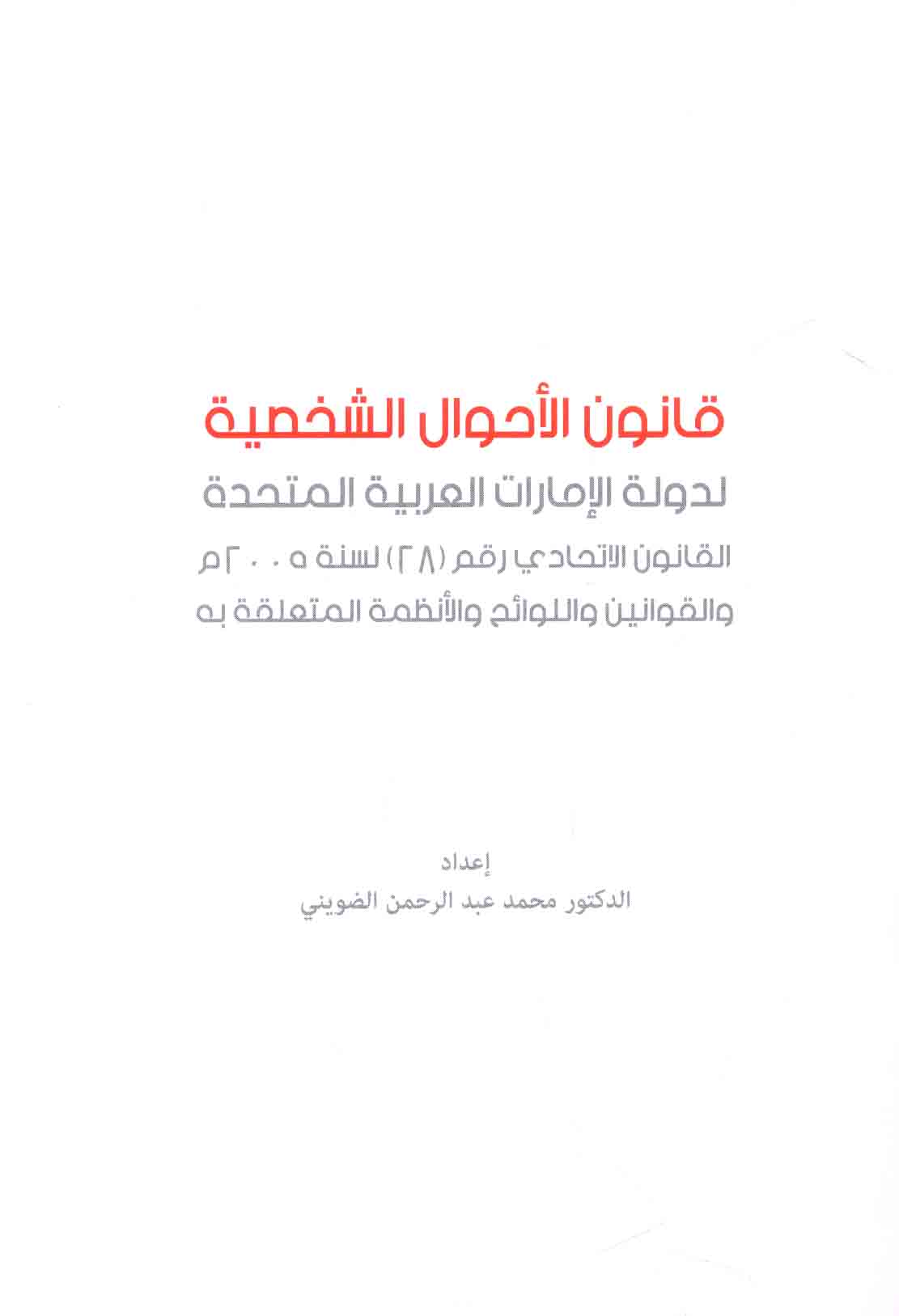 قانون الأحوال الشخصية

لدولة الإمارات العربية المتحدة

القانون الاتحادي رقم (٢٨) لسنة ٢٠٠٥م

والقوانين واللوائح والأنظمة المتعلقة به

إعداد

الدكتور محمد عبد الرحمن الضويني